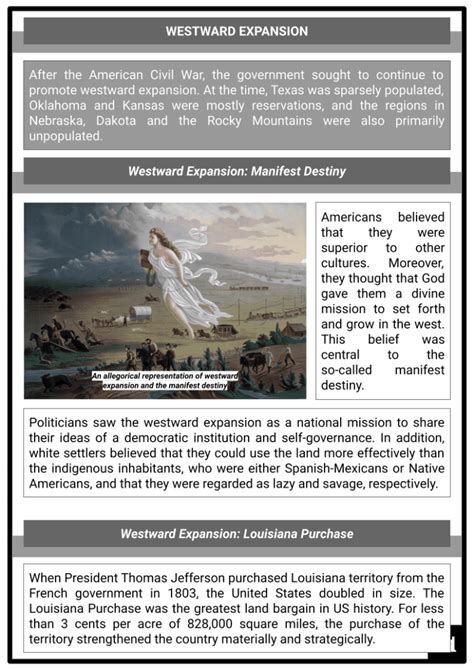 WESTWARD EXPANSION

After the American Civil War, the government sought to continue to promote westward expansion. At the time, Texas was sparsely populated, Oklahoma and Kansas were mostly reservations, and the regions in Nebraska, Dakota and the Rocky Mountains were also primarily unpopulated.

Westward Expansion: Manifest Destiny

An allegorical representation of westward expansion and the manifest destiny

Americans believed that they were superior to other cultures. Moreover, they thought that God gave them a divine mission to set forth and grow in the west. This belief was central to the so-called manifest destiny.

Politicians saw the westward expansion as a national mission to share their ideas of a democratic institution and self-governance. In addition, white settlers believed that they could use the land more effectively than the indigenous inhabitants, who were either Spanish-Mexicans or Native Americans, and that they were regarded as lazy and savage, respectively.

Westward Expansion: Louisiana Purchase

When President Thomas Jefferson purchased Louisiana territory from the French government in 1803, the United States doubled in size. The Louisiana Purchase was the greatest land bargain in US history. For less than 3 cents per acre of 828,000 square miles, the purchase of the territory strengthened the country materially and strategically.